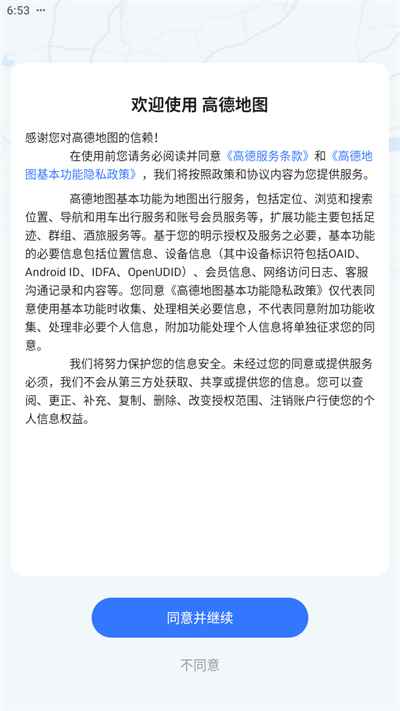 6:53 ···

欢迎使用 高德地图

感谢您对高德地图的信赖！

在使用前您请务必阅读并同意《高德服务条款》和《高德地图基本功能隐私政策》，我们将按照政策和协议内容为您提供服务。

高德地图基本功能为地图出行服务，包括定位、浏览和搜索位置、导航和用车出行服务和账号会员服务等，扩展功能主要包括足迹、群组、酒旅服务等。基于您的明示授权及服务之必要，基本功能的必要信息包括位置信息、设备信息（其中设备标识符包括OAID、Android ID、IDFA、OpenUDID）、会员信息、网络访问日志、客服沟通记录和内容等。您同意《高德地图基本功能隐私政策》仅代表同意使用基本功能时收集、处理相关必要信息，不代表同意附加功能收集、处理非必要个人信息，附加功能处理个人信息将单独征求您的同意。

我们将努力保护您的信息安全。未经过您的同意或提供服务必须，我们不会从第三方处获取、共享或提供您的信息。您可以查阅、更正、补充、复制、删除、改变授权范围、注销账户行使您的个人信息权益。

同意并继续

不同意